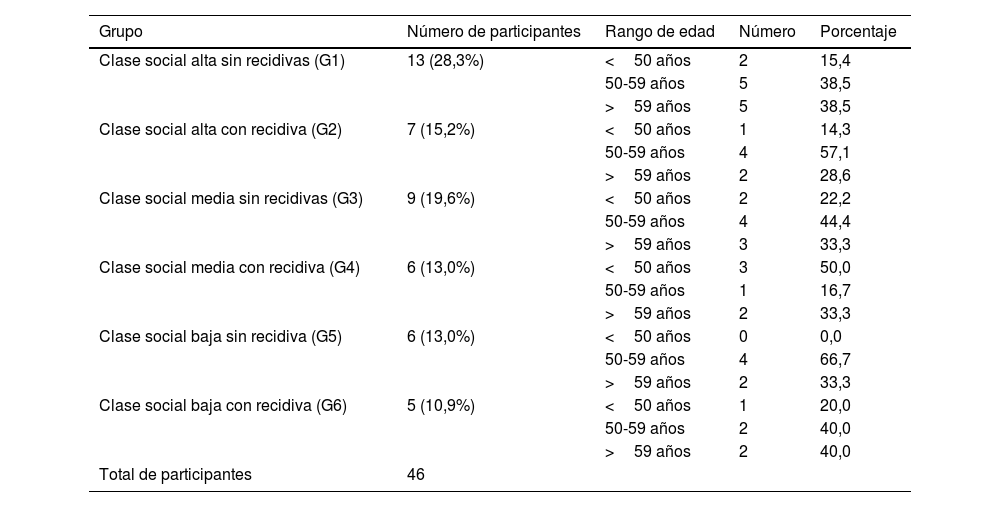 | Grupo | Número de participantes | Rango de edad | Número | Porcentaje |
|---|---|---|---|---|
| Clase social alta sin recidivas (G1) | 13 (28,3%) | < 50 años | 2 | 15,4 |
| | | 50-59 años | 5 | 38,5 |
| | | > 59 años | 5 | 38,5 |
| Clase social alta con recidiva (G2) | 7 (15,2%) | < 50 años | 1 | 14,3 |
| | | 50-59 años | 4 | 57,1 |
| | | > 59 años | 2 | 28,6 |
| Clase social media sin recidivas (G3) | 9 (19,6%) | < 50 años | 2 | 22,2 |
| | | 50-59 años | 4 | 44,4 |
| | | > 59 años | 3 | 33,3 |
| Clase social media con recidiva (G4) | 6 (13,0%) | < 50 años | 3 | 50,0 |
| | | 50-59 años | 1 | 16,7 |
| | | > 59 años | 2 | 33,3 |
| Clase social baja sin recidiva (G5) | 6 (13,0%) | < 50 años | 0 | 0,0 |
| | | 50-59 años | 4 | 66,7 |
| | | > 59 años | 2 | 33,3 |
| Clase social baja con recidiva (G6) | 5 (10,9%) | < 50 años | 1 | 20,0 |
| | | 50-59 años | 2 | 40,0 |
| | | > 59 años | 2 | 40,0 |
| Total de participantes | 46 | | | |